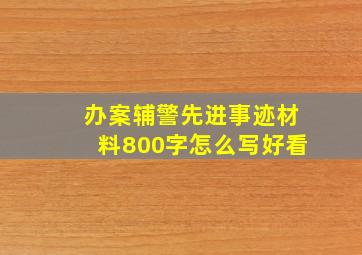 办案辅警先进事迹材料800字怎么写好看